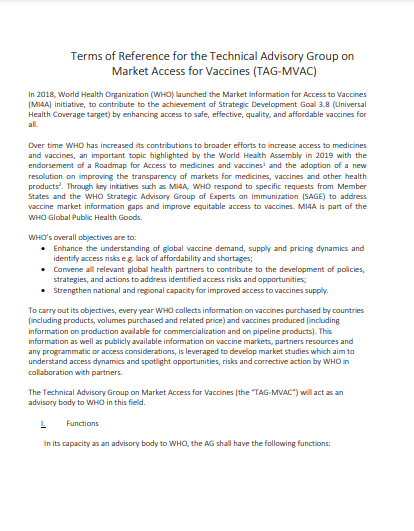 Terms of Reference for the Technical Advisory Group on Market Access for Vaccines (TAG-MVAC)

In 2018, World Health Organization (WHO) launched the Market Information for Access to Vaccines (MI4A) initiative, to contribute to the achievement of Strategic Development Goal 3.8 (Universal Health Coverage target) by enhancing access to safe, effective, quality, and affordable vaccines for all.

Over time WHO has increased its contributions to broader efforts to increase access to medicines and vaccines, an important topic highlighted by the World Health Assembly in 2019 with the endorsement of a Roadmap for Access to medicines and vaccines$^1$ and the adoption of a new resolution on improving the transparency of markets for medicines, vaccines and other health products$^2$. Through key initiatives such as MI4A, WHO respond to specific requests from Member States and the WHO Strategic Advisory Group of Experts on Immunization (SAGE) to address vaccine market information gaps and improve equitable access to vaccines. MI4A is part of the WHO Global Public Health Goods.

WHO's overall objectives are to:
• Enhance the understanding of global vaccine demand, supply and pricing dynamics and identify access risks e.g. lack of affordability and shortages;
• Convene all relevant global health partners to contribute to the development of policies, strategies, and actions to address identified access risks and opportunities;
• Strengthen national and regional capacity for improved access to vaccines supply.

To carry out its objectives, every year WHO collects information on vaccines purchased by countries (including products, volumes purchased and related price) and vaccines produced (including information on production available for commercialization and on pipeline products). This information as well as publicly available information on vaccine markets, partners resources and any programmatic or access considerations, is leveraged to develop market studies which aim to understand access dynamics and spotlight opportunities, risks and corrective action by WHO in collaboration with partners.

The Technical Advisory Group on Market Access for Vaccines (the "TAG-MVAC") will act as an advisory body to WHO in this field.

I. Functions

In its capacity as an advisory body to WHO, the AG shall have the following functions: